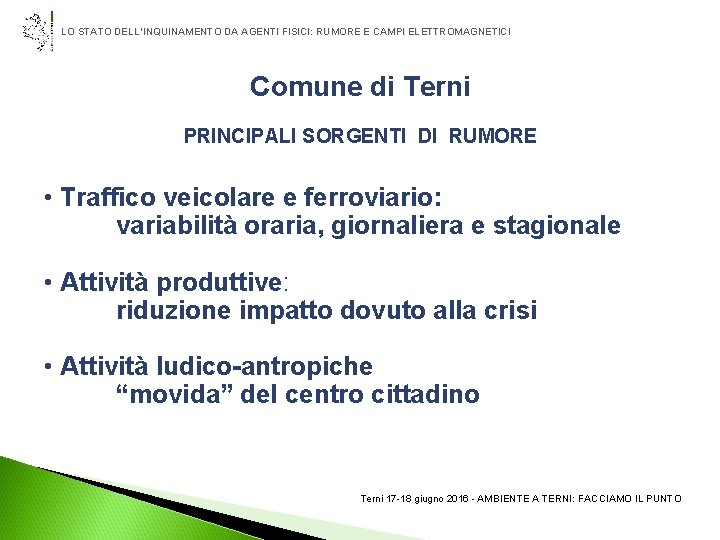 LO STATO DELL'INQUINAMENTO DA AGENTI FISICI: RUMORE E CAMPI ELETTROMAGNETICI

Comune di Terni

PRINCIPALI SORGENTI DI RUMORE

• Traffico veicolare e ferroviario:
variabilità oraria, giornaliera e stagionale

• Attività produttive:
riduzione impatto dovuto alla crisi

• Attività ludico-antropiche
“movida” del centro cittadino

Terni 17-18 giugno 2016 - AMBIENTE A TERNI: FACCIAMO IL PUNTO